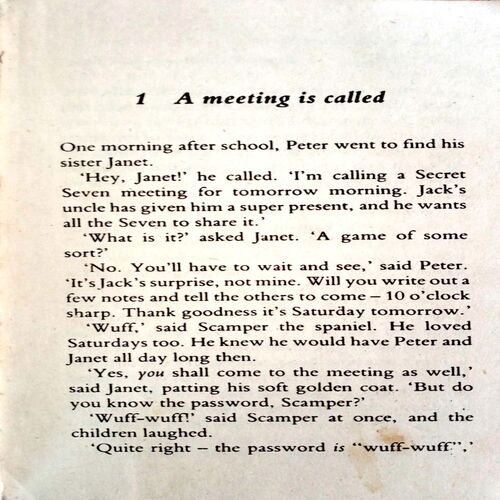 1 A meeting is called

One morning after school, Peter went to find his sister Janet.

'Hey, Janet!' he called. 'I'm calling a Secret Seven meeting for tomorrow morning. Jack's uncle has given him a super present, and he wants all the Seven to share it.'

'What is it?' asked Janet. 'A game of some sort?'

'No. You'll have to wait and see,' said Peter. 'It's Jack's surprise, not mine. Will you write out a few notes and tell the others to come – 10 o'clock sharp. Thank goodness it's Saturday tomorrow.'

'Wuff,' said Scamper the spaniel. He loved Saturdays too. He knew he would have Peter and Janet all day long then.

'Yes, you shall come to the meeting as well,' said Janet, patting his soft golden coat. 'But do you know the password, Scamper?'

'Wuff-wuff!' said Scamper at once, and the children laughed.

'Quite right – the password is "wuff-wuff",'